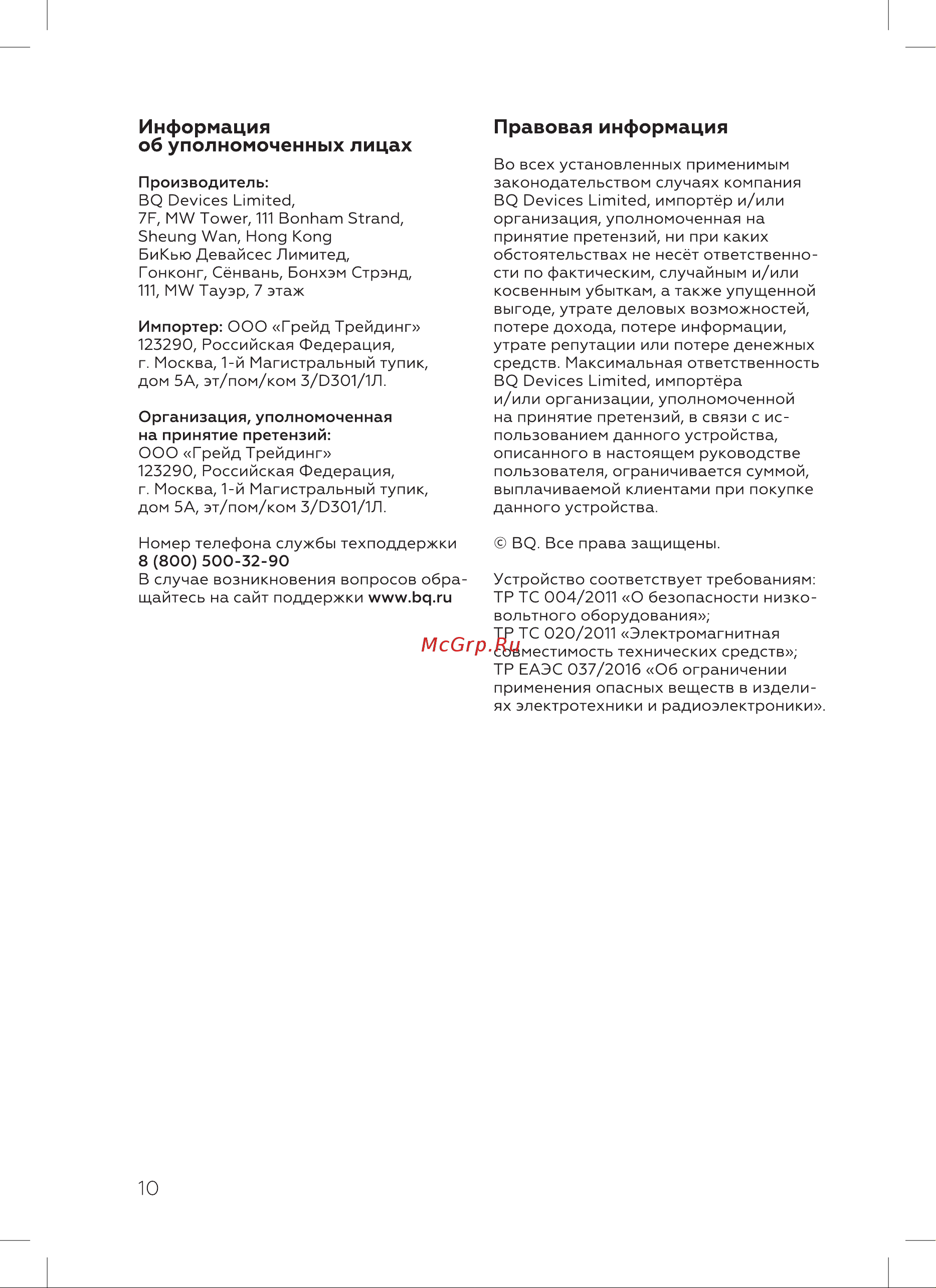 Информация об уполномоченных лицах

Производитель:
BQ Devices Limited,
7F, MW Tower, 111 Bonham Strand,
Sheung Wan, Hong Kong
БиКью Девайсес Лимитед,
Гонконг, Сёнвань, Бонхэм Стрэнд,
111, MW Тауэр, 7 этаж

Импортер: ООО «Грейд Трейдинг»
123290, Российская Федерация,
г. Москва, 1-й Магистральный тупик,
дом 5А, эт/пом/ком 3/D301/1Л.

Организация, уполномоченная на принятие претензий:
ООО «Грейд Трейдинг»
123290, Российская Федерация,
г. Москва, 1-й Магистральный тупик,
дом 5А, эт/пом/ком 3/D301/1Л.

Номер телефона службы техподдержки
8 (800) 500-32-90
В случае возникновения вопросов обращайтесь на сайт поддержки www.bq.ru

Правовая информация

Во всех установленных применимым законодательством случаях компания BQ Devices Limited, импортёр и/или организация, уполномоченная на принятие претензий, ни при каких обстоятельствах не несёт ответственности по фактическим, случайным и/или косвенным убыткам, а также упущенной выгоде, утрате деловых возможностей, потере дохода, потере информации, утрате репутации или потере денежных средств. Максимальная ответственность BQ Devices Limited, импортёра и/или организации, уполномоченной на принятие претензий, в связи с использованием данного устройства, описанного в настоящем руководстве пользователя, ограничивается суммой, выплачиваемой клиентами при покупке данного устройства.

© BQ. Все права защищены.

Устройство соответствует требованиям:
ТР ТС 004/2011 «О безопасности низковольтного оборудования»;
ТР ТС 020/2011 «Электромагнитная совместимость технических средств»;
ТР ЕАЭС 037/2016 «Об ограничении применения опасных веществ в изделиях электротехники и радиоэлектроники».

McGrp.Ru

10